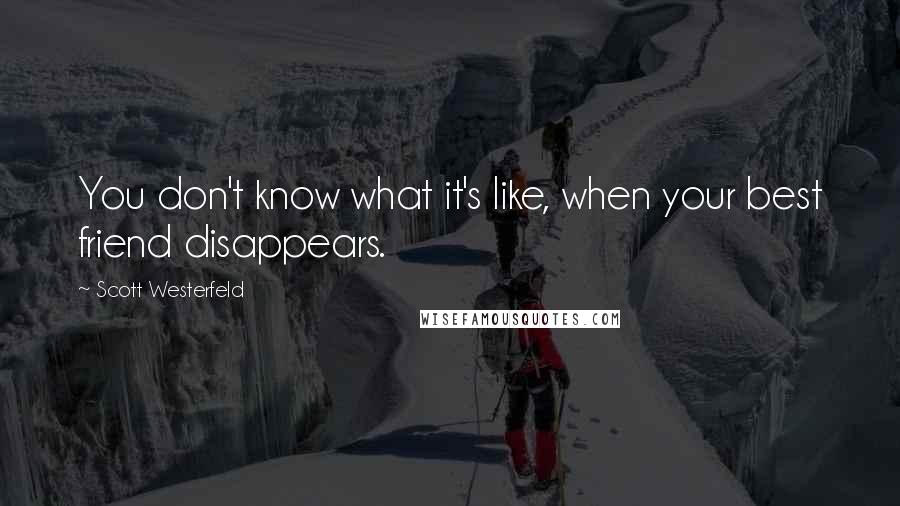 You don't know what it's like, when your best friend disappears.

~ Scott Westerfeld

WISEFAMOUSQUOTES.COM